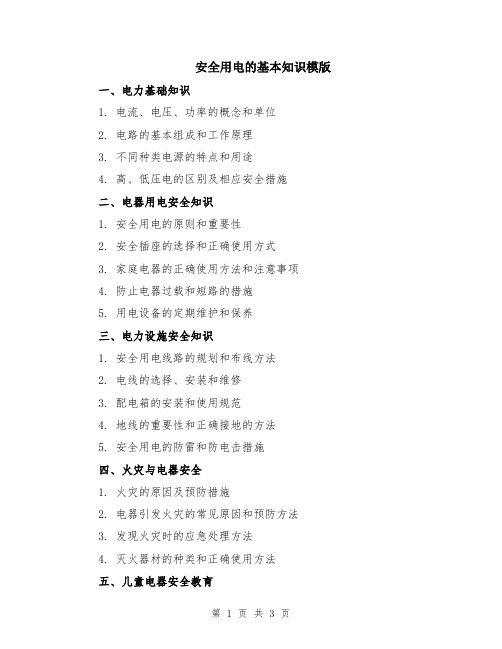 安全用电的基本知识模版

一、电力基础知识

1. 电流、电压、功率的概念和单位

2. 电路的基本组成和工作原理

3. 不同种类电源的特点和用途

4. 高、低压电的区别及相应安全措施

二、电器用电安全知识

1. 安全用电的原则和重要性

2. 安全插座的选择和正确使用方式

3. 家庭电器的正确使用方法和注意事项

4. 防止电器过载和短路的措施

5. 用电设备的定期维护和保养

三、电力设施安全知识

1. 安全用电线路的规划和布线方法

2. 电线的选择、安装和维修

3. 配电箱的安装和使用规范

4. 地线的重要性和正确接地的方法

5. 安全用电的防雷和防电击措施

四、火灾与电器安全

1. 火灾的原因及预防措施

2. 电器引发火灾的常见原因和预防方法

3. 发现火灾时的应急处理方法

4. 灭火器材的种类和正确使用方法

五、儿童电器安全教育

第 1 页 共 3 页